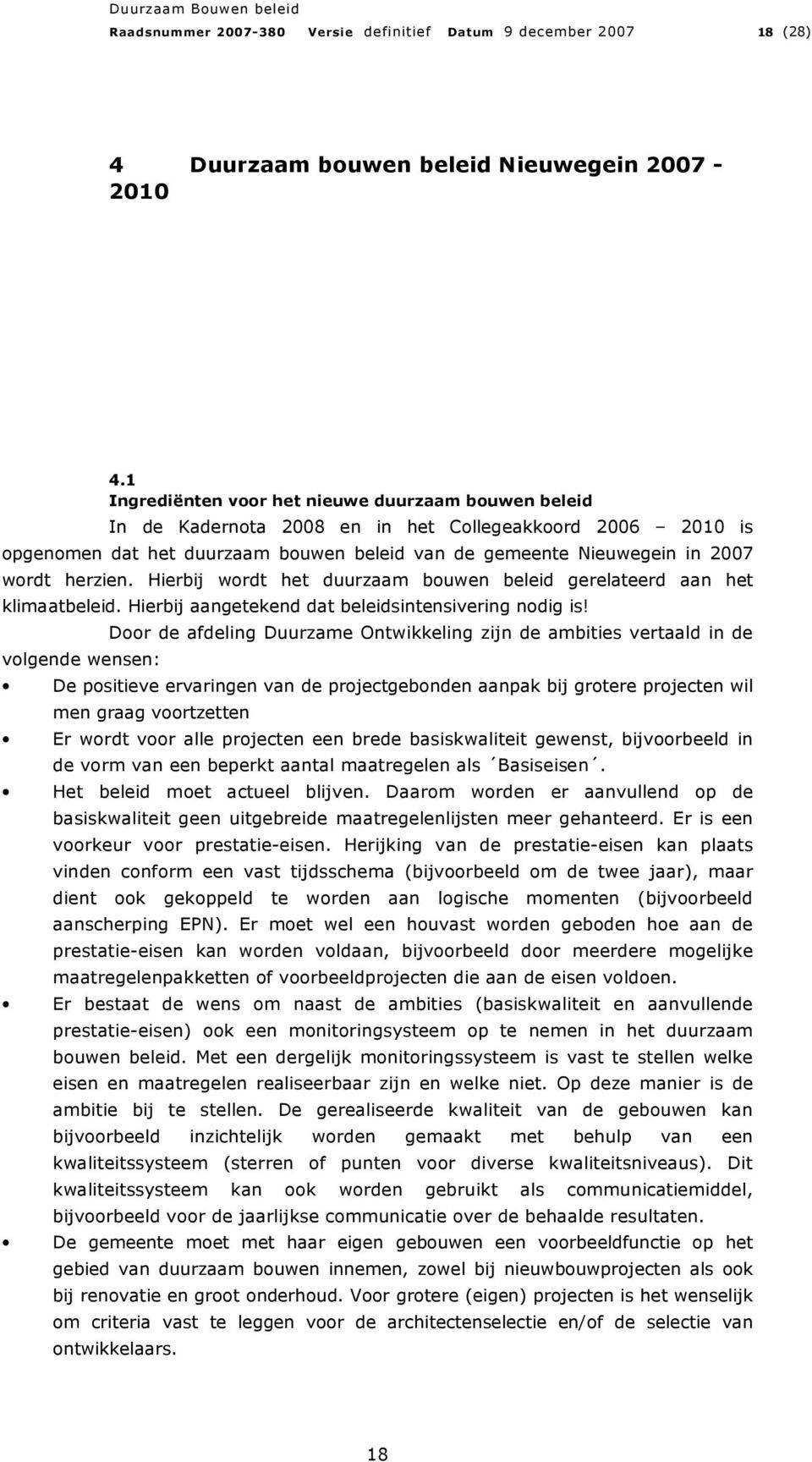 Duurzaam Bouwen beleid
Raadsnummer 2007-380 Versie definitief Datum 9 december 2007 18 (28)

4 Duurzaam bouwen beleid Nieuwegein 2007 - 2010

4.1
Ingrediënten voor het nieuwe duurzaam bouwen beleid
In de Kadernota 2008 en in het Collegeakkoord 2006 – 2010 is opgenomen dat het duurzaam bouwen beleid van de gemeente Nieuwegein in 2007 wordt herzien. Hierbij wordt het duurzaam bouwen beleid gerelateerd aan het klimaatbeleid. Hierbij aangetekend dat beleidsintensivering nodig is!

Door de afdeling Duurzame Ontwikkeling zijn de ambities vertaald in de volgende wensen:
• De positieve ervaringen van de projectgebonden aanpak bij grotere projecten wil men graag voortzetten
• Er wordt voor alle projecten een brede basiskwaliteit gewenst, bijvoorbeeld in de vorm van een beperkt aantal maatregelen als ´Basiseisen´.
• Het beleid moet actueel blijven. Daarom worden er aanvullend op de basiskwaliteit geen uitgebreide maatregelenlijsten meer gehanteerd. Er is een voorkeur voor prestatie-eisen. Herijking van de prestatie-eisen kan plaats vinden conform een vast tijdsschema (bijvoorbeeld om de twee jaar), maar dient ook gekoppeld te worden aan logische momenten (bijvoorbeeld aanscherping EPN). Er moet wel een houvast worden geboden hoe aan de prestatie-eisen kan worden voldaan, bijvoorbeeld door meerdere mogelijke maatregelenpakketten of voorbeeldprojecten die aan de eisen voldoen.
• Er bestaat de wens om naast de ambities (basiskwaliteit en aanvullende prestatie-eisen) ook een monitoringsysteem op te nemen in het duurzaam bouwen beleid. Met een dergelijk monitoringssysteem is vast te stellen welke eisen en maatregelen realiseerbaar zijn en welke niet. Op deze manier is de ambitie bij te stellen. De gerealiseerde kwaliteit van de gebouwen kan bijvoorbeeld inzichtelijk worden gemaakt met behulp van een kwaliteitssysteem (sterren of punten voor diverse kwaliteitsniveaus). Dit kwaliteitssysteem kan ook worden gebruikt als communicatiemiddel, bijvoorbeeld voor de jaarlijkse communicatie over de behaalde resultaten.
• De gemeente moet met haar eigen gebouwen een voorbeeldfunctie op het gebied van duurzaam bouwen innemen, zowel bij nieuwbouwprojecten als ook bij renovatie en groot onderhoud. Voor grotere (eigen) projecten is het wenselijk om criteria vast te leggen voor de architectenselectie en/of de selectie van ontwikkelaars.

18